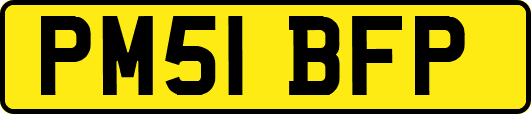 PM51 BFP